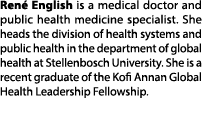 René English is a medical doctor and public health medicine specialist. She heads the division of health systems and public health in the department of global health at Stellenbosch University. She is a recent graduate of the Kofi Annan Global Health Leadership Fellowship.